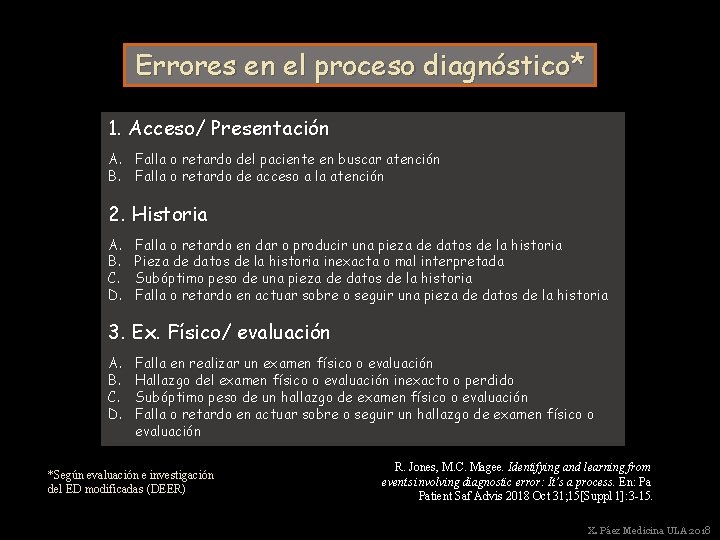 Errores en el proceso diagnóstico*

1. Acceso/ Presentación

A. Falla o retardo del paciente en buscar atención
B. Falla o retardo de acceso a la atención

2. Historia

A. Falla o retardo en dar o producir una pieza de datos de la historia
B. Pieza de datos de la historia inexacta o mal interpretada
C. Subóptimo peso de una pieza de datos de la historia
D. Falla o retardo en actuar sobre o seguir una pieza de datos de la historia

3. Ex. Físico/ evaluación

A. Falla en realizar un examen físico o evaluación
B. Hallazgo del examen físico o evaluación inexacto o perdido
C. Subóptimo peso de un hallazgo de examen físico o evaluación
D. Falla o retardo en actuar sobre o seguir un hallazgo de examen físico o evaluación

*Según evaluación e investigación del ED modificadas (DEER)

R. Jones, M.C. Magee. Identifying and learning from events involving diagnostic error: It's a process. En: Pa Patient Saf Advis 2018 Oct 31;15[Suppl 1]:3-15.

X. Páez Medicina ULA 2018